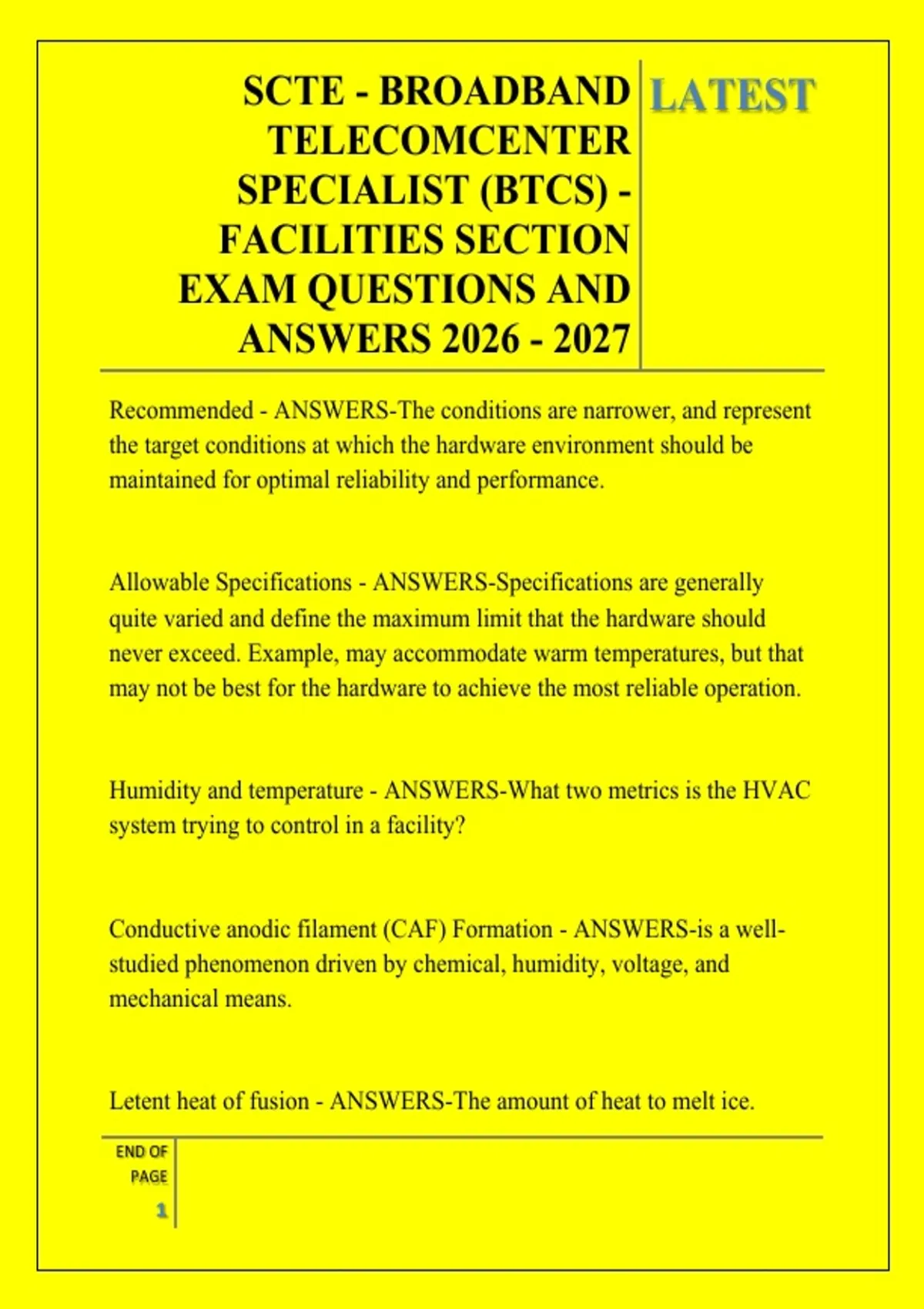 SCTE - BROADBAND TELECOMCENTER SPECIALIST (BTCS) - FACILITIES SECTION EXAM QUESTIONS AND ANSWERS 2026 - 2027

LATEST

Recommended - ANSWERS-The conditions are narrower, and represent the target conditions at which the hardware environment should be maintained for optimal reliability and performance.

Allowable Specifications - ANSWERS-Specifications are generally quite varied and define the maximum limit that the hardware should never exceed. Example, may accommodate warm temperatures, but that may not be best for the hardware to achieve the most reliable operation.

Humidity and temperature - ANSWERS-What two metrics is the HVAC system trying to control in a facility?

Conductive anodic filament (CAF) Formation - ANSWERS-is a well-studied phenomenon driven by chemical, humidity, voltage, and mechanical means.

Letent heat of fusion - ANSWERS-The amount of heat to melt ice.

END OF PAGE

1